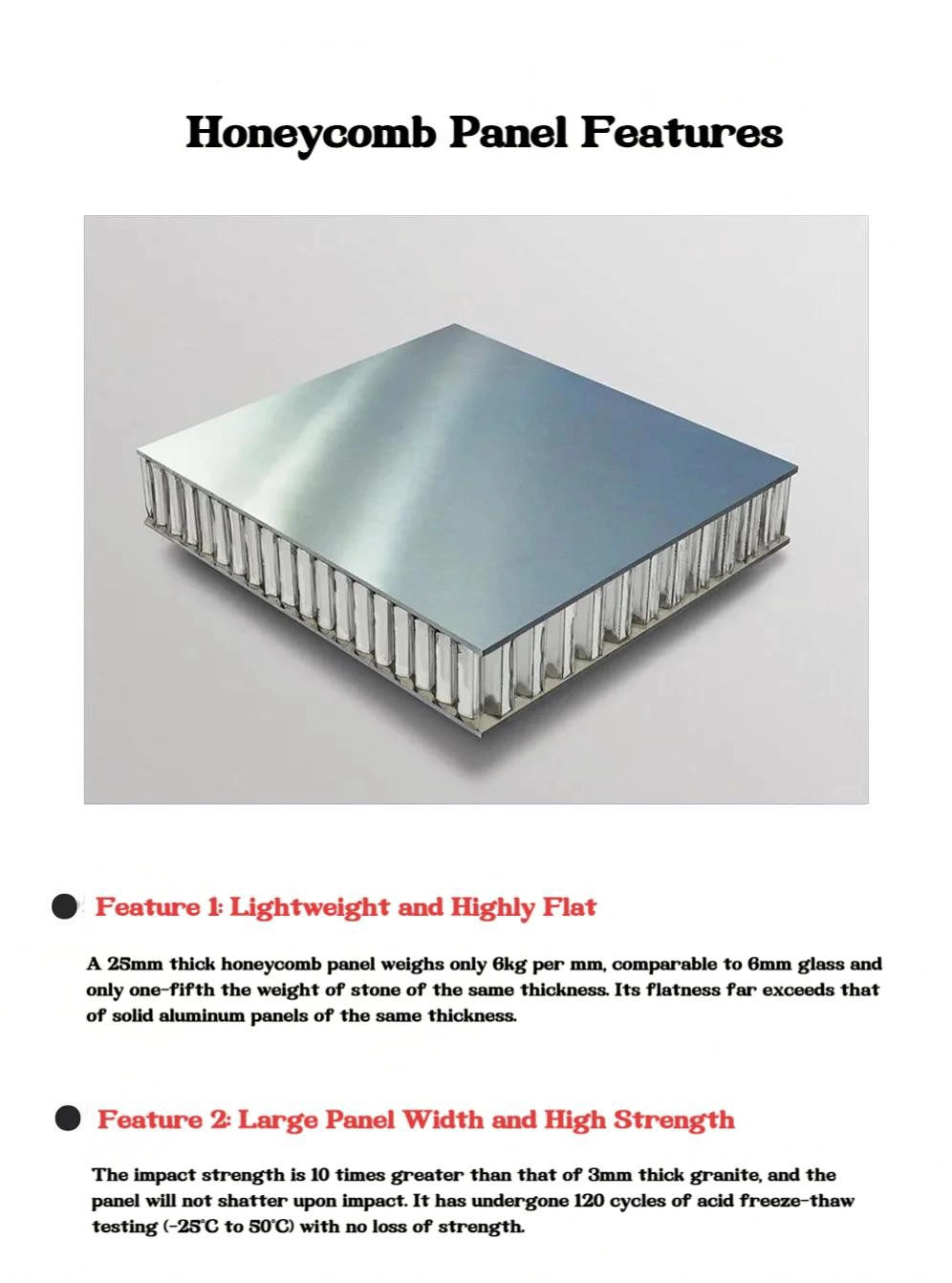 Honeycomb Panel Features

• Feature 1: Lightweight and Highly Flat

A 25mm thick honeycomb panel weighs only 6kg per mm, comparable to 6mm glass and only one-fifth the weight of stone of the same thickness. Its flatness far exceeds that of solid aluminum panels of the same thickness.

• Feature 2: Large Panel Width and High Strength

The impact strength is 10 times greater than that of 3mm thick granite, and the panel will not shatter upon impact. It has undergone 120 cycles of acid freeze-thaw testing (-25°C to 50°C) with no loss of strength.